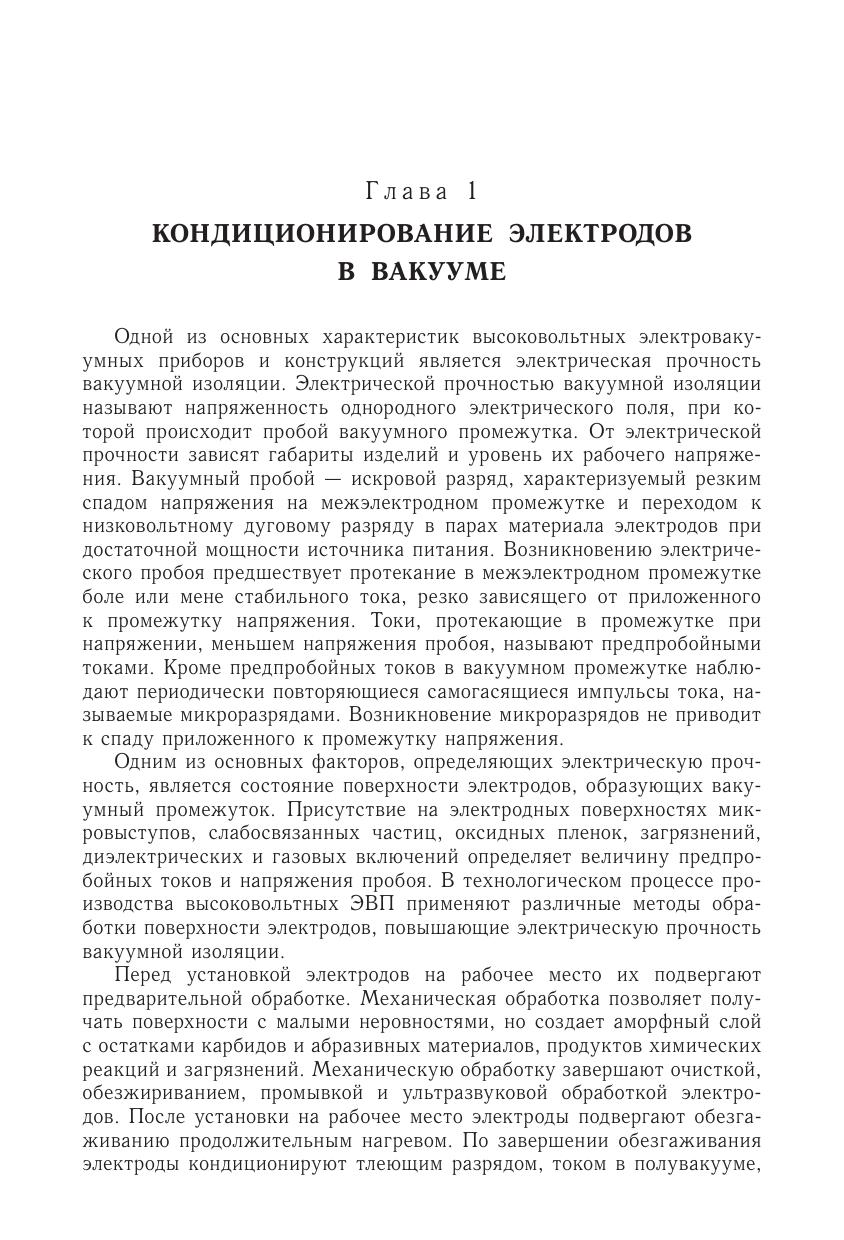 Глава 1

КОНДИЦИОНИРОВАНИЕ ЭЛЕКТРОДОВ В ВАКУУМЕ

Одной из основных характеристик высоковольтных электровакуумных приборов и конструкций является электрическая прочность вакуумной изоляции. Электрической прочностью вакуумной изоляции называют напряженность однородного электрического поля, при которой происходит пробой вакуумного промежутка. От электрической прочности зависят габариты изделий и уровень их рабочего напряжения. Вакуумный пробой — искровой разряд, характеризуемый резким спадом напряжения на межэлектродном промежутке и переходом к низковольтному дуговому разряду в парах материала электродов при достаточной мощности источника питания. Возникновению электрического пробоя предшествует протекание в межэлектродном промежутке боле или мене стабильного тока, резко зависящего от приложенного к промежутку напряжения. Токи, протекающие в промежутке при напряжении, меньшем напряжения пробоя, называют предпробойными токами. Кроме предпробойных токов в вакуумном промежутке наблюдают периодически повторяющиеся самогасящиеся импульсы тока, называемые микроразрядами. Возникновение микроразрядов не приводит к спаду приложенного к промежутку напряжения.

Одним из основных факторов, определяющих электрическую прочность, является состояние поверхности электродов, образующих вакуумный промежуток. Присутствие на электродных поверхностях микровыступов, слабосвязанных частиц, оксидных пленок, загрязнений, диэлектрических и газовых включений определяет величину предпробойных токов и напряжения пробоя. В технологическом процессе производства высоковольтных ЭВП применяют различные методы обработки поверхности электродов, повышающие электрическую прочность вакуумной изоляции.

Перед установкой электродов на рабочее место их подвергают предварительной обработке. Механическая обработка позволяет получать поверхности с малыми неровностями, но создает аморфный слой с остатками карбидов и абразивных материалов, продуктов химических реакций и загрязнений. Механическую обработку завершают очисткой, обезжириванием, промывкой и ультразвуковой обработкой электродов. После установки на рабочее место электроды подвергают обезгаживанию продолжительным нагревом. По завершении обезгаживания электроды кондиционируют тлеющим разрядом, током в полувакууме,